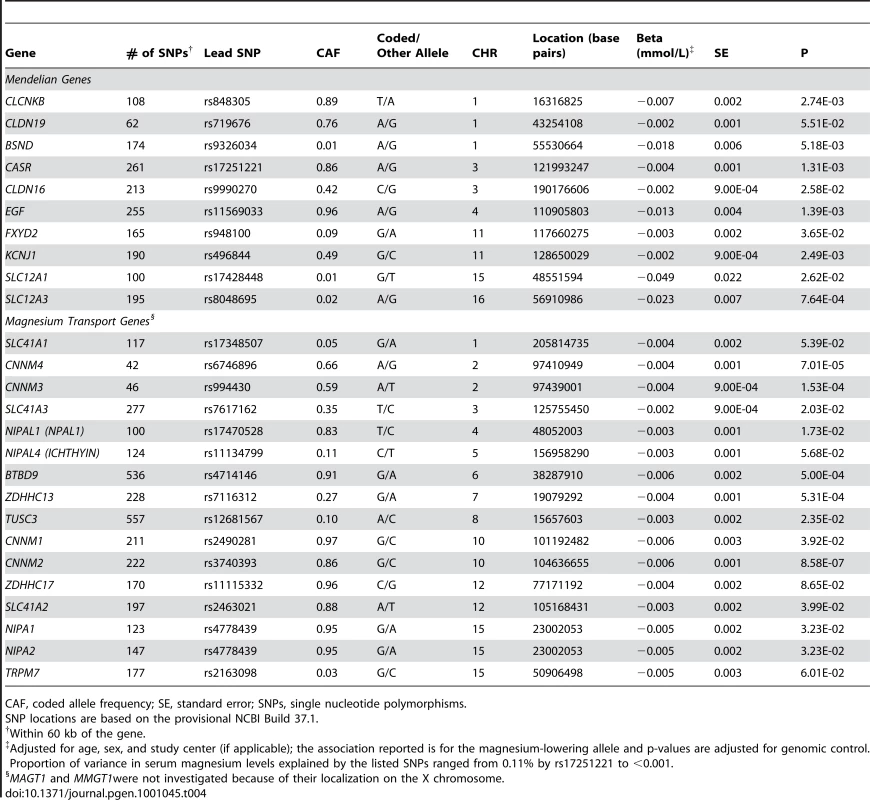 | Gene | # of SNPs$^{\dagger}$ | Lead SNP | CAF | Coded/ Other Allele | CHR | Location (base pairs) | Beta (mmol/L)$^{\ddagger}$ | SE | P |
|---|---|---|---|---|---|---|---|---|---|
| Mendelian Genes | | | | | | | | | |
| CLCNKB | 108 | rs848305 | 0.89 | T/A | 1 | 16316825 | −0.007 | 0.002 | 2.74E-03 |
| CLDN19 | 62 | rs719676 | 0.76 | A/G | 1 | 43254108 | −0.002 | 0.001 | 5.51E-02 |
| BSND | 174 | rs9326034 | 0.01 | A/G | 1 | 55530664 | −0.018 | 0.006 | 5.18E-03 |
| CASR | 261 | rs17251221 | 0.86 | A/G | 3 | 121993247 | −0.004 | 0.001 | 1.31E-03 |
| CLDN16 | 213 | rs9990270 | 0.42 | C/G | 3 | 190176606 | −0.002 | 9.00E-04 | 2.58E-02 |
| EGF | 255 | rs11569033 | 0.96 | A/G | 4 | 110905803 | −0.013 | 0.004 | 1.39E-03 |
| FXYD2 | 165 | rs948100 | 0.09 | G/A | 11 | 117660275 | −0.003 | 0.002 | 3.65E-02 |
| KCNJ1 | 190 | rs496844 | 0.49 | G/C | 11 | 128650029 | −0.002 | 9.00E-04 | 2.49E-03 |
| SLC12A1 | 100 | rs17428448 | 0.01 | G/T | 15 | 48551594 | −0.049 | 0.022 | 2.62E-02 |
| SLC12A3 | 195 | rs8048695 | 0.02 | A/G | 16 | 56910986 | −0.023 | 0.007 | 7.64E-04 |
| Magnesium Transport Genes$^{\S}$ | | | | | | | | | |
| SLC41A1 | 117 | rs17348507 | 0.05 | G/A | 1 | 205814735 | −0.004 | 0.002 | 5.39E-02 |
| CNNM4 | 42 | rs6746896 | 0.66 | A/G | 2 | 97410949 | −0.004 | 0.001 | 7.01E-05 |
| CNNM3 | 46 | rs994430 | 0.59 | A/T | 2 | 97439001 | −0.004 | 9.00E-04 | 1.53E-04 |
| SLC41A3 | 277 | rs7617162 | 0.35 | T/C | 3 | 125755450 | −0.002 | 9.00E-04 | 2.03E-02 |
| NIPAL1 (NPAL1) | 100 | rs17470528 | 0.83 | T/C | 4 | 48052003 | −0.003 | 0.001 | 1.73E-02 |
| NIPAL4 (ICHTHYIN) | 124 | rs11134799 | 0.11 | C/T | 5 | 156958290 | −0.003 | 0.001 | 5.68E-02 |
| BTBD9 | 536 | rs4714146 | 0.91 | G/A | 6 | 38287910 | −0.006 | 0.002 | 5.00E-04 |
| ZDHHC13 | 228 | rs7116312 | 0.27 | G/A | 7 | 19079292 | −0.004 | 0.001 | 5.31E-04 |
| TUSC3 | 557 | rs12681567 | 0.10 | A/C | 8 | 15657603 | −0.003 | 0.002 | 2.35E-02 |
| CNNM1 | 211 | rs2490281 | 0.97 | G/C | 10 | 101192482 | −0.006 | 0.003 | 3.92E-02 |
| CNNM2 | 222 | rs3740393 | 0.86 | G/C | 10 | 104636655 | −0.006 | 0.001 | 8.58E-07 |
| ZDHHC17 | 170 | rs11115332 | 0.96 | C/G | 12 | 77171192 | −0.004 | 0.002 | 8.65E-02 |
| SLC41A2 | 197 | rs2463021 | 0.88 | A/T | 12 | 105168431 | −0.003 | 0.002 | 3.99E-02 |
| NIPA1 | 123 | rs4778439 | 0.95 | G/A | 15 | 23002053 | −0.005 | 0.002 | 3.23E-02 |
| NIPA2 | 147 | rs4778439 | 0.95 | G/A | 15 | 23002053 | −0.005 | 0.002 | 3.23E-02 |
| TRPM7 | 177 | rs2163098 | 0.03 | G/C | 15 | 50906498 | −0.005 | 0.003 | 6.01E-02 |

CAF, coded allele frequency; SE, standard error; SNPs, single nucleotide polymorphisms.
SNP locations are based on the provisional NCBI Build 37.1.
$^{\dagger}$Within 60 kb of the gene.
$^{\ddagger}$Adjusted for age, sex, and study center (if applicable); the association reported is for the magnesium-lowering allele and p-values are adjusted for genomic control. Proportion of variance in serum magnesium levels explained by the listed SNPs ranged from 0.11% by rs17251221 to <0.001.
$^{\S}$MAGT1 and MMGT1were not investigated because of their localization on the X chromosome.
doi:10.1371/journal.pgen.1001045.t004